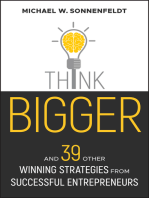 MICHAEL W. SONNENFELDT

THINK

BIGGER

AND 39 OTHER WINNING STRATEGIES FROM SUCCESSFUL ENTREPRENEURS